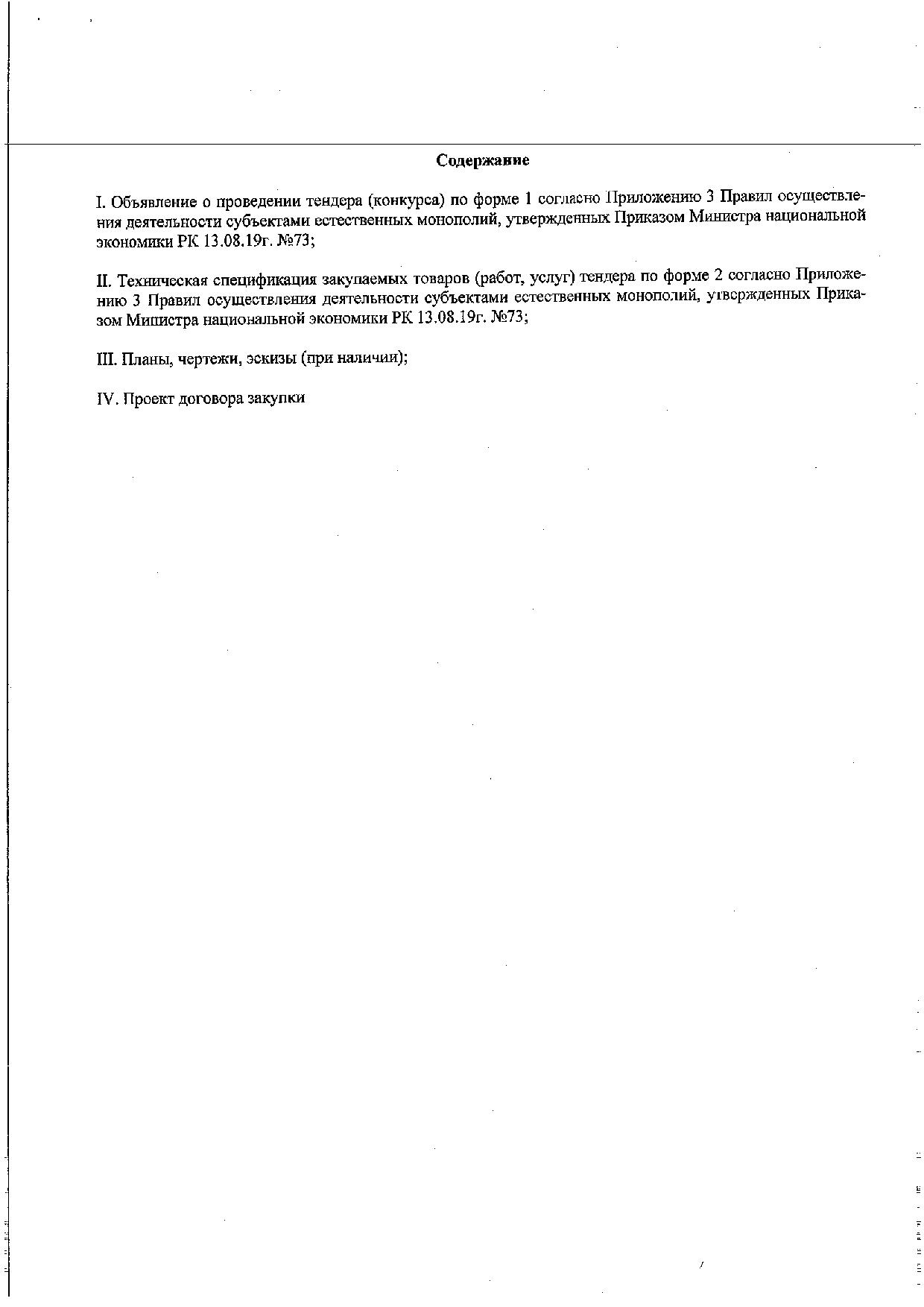 Содержание

I. Объявление о проведении тендера (конкурса) по форме 1 согласно Приложению 3 Правил осуществления деятельности субъектами естественных монополий, утвержденных Приказом Министра национальной экономики РК 13.08.19г. №73;

II. Техническая спецификация закупаемых товаров (работ, услуг) тендера по форме 2 согласно Приложению 3 Правил осуществления деятельности субъектами естественных монополий, утвержденных Приказом Министра национальной экономики РК 13.08.19г. №73;

III. Планы, чертежи, эскизы (при наличии);

IV. Проект договора закупки